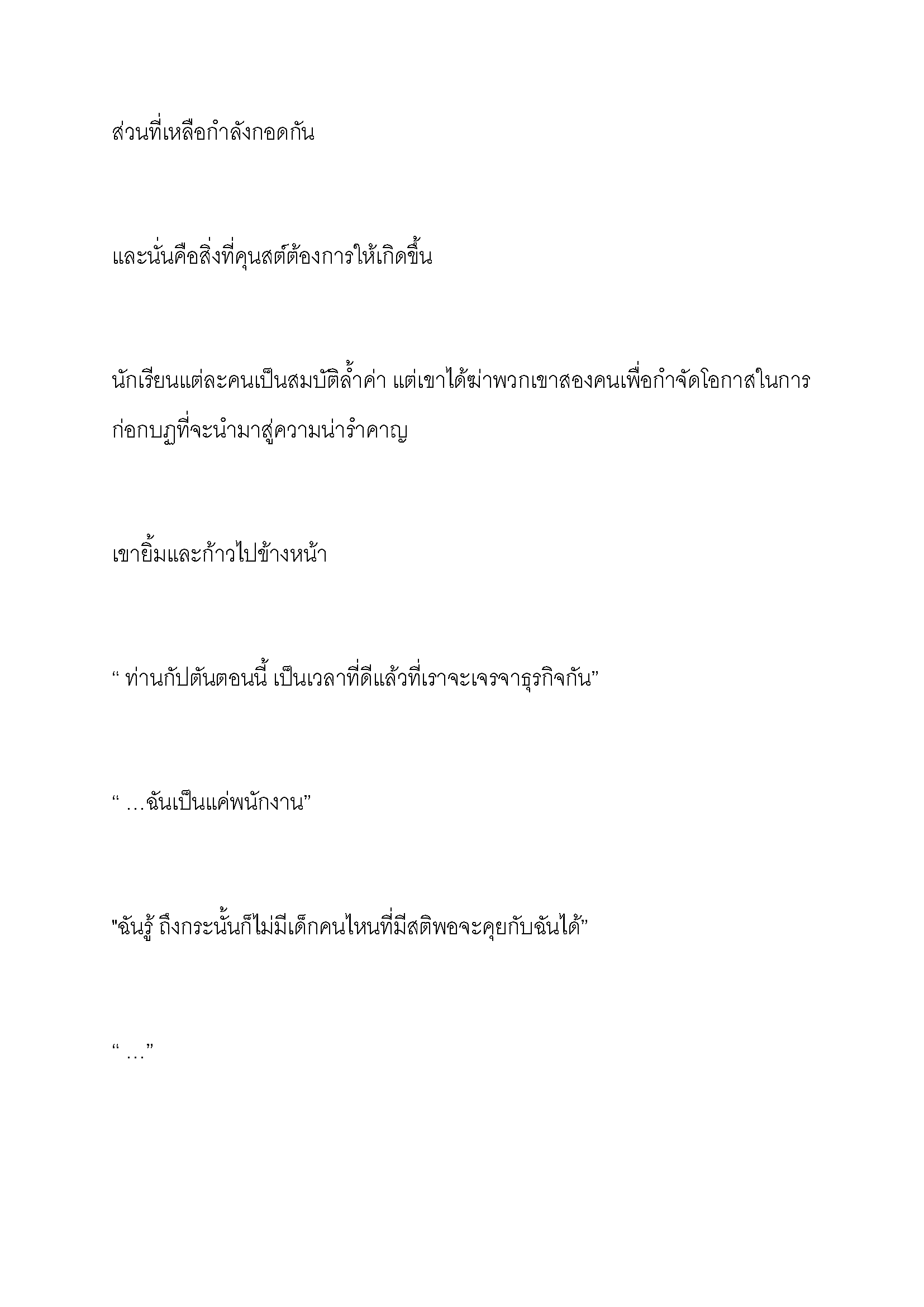 ส่วนที่เหลือกำลังกอดกัน

และนั่นคือสิ่งที่คุนสต์ต้องการให้เกิดขึ้น

นักเรียนแต่ละคนเป็นสมบัติล้ำค่า แต่เขาได้ฆ่าพวกเขาสองคนเพื่อกำจัดโอกาสในการก่อกบฏที่จะนำมาสู่ความน่ารำคาญ

เขายิ้มและก้าวไปข้างหน้า

“ ท่านกัปตันตอนนี้ เป็นเวลาที่ดีแล้วที่เราจะเจรจาธุรกิจกัน”

“ …ฉันเป็นแค่พนักงาน”

"ฉันรู้ ถึงกระนั้นก็ไม่มีเด็กคนไหนที่มีสติพอจะคุยกับฉันได้”

“ …”